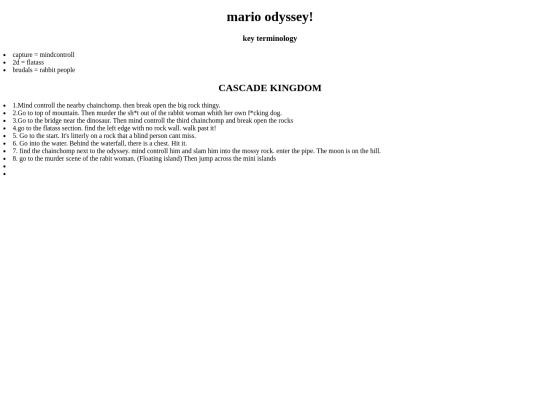 mario odyssey!

key terminology

- capture = mindcontroll
- 2d = flatass
- brudals = rabbit people

CASCADE KINGDOM

- 1.Mind controll the nearby chainchomp. then break open the big rock thingy.
- 2.Go to top of mountain. Then murder the sh*t out of the rabbit woman whith her own f*cking dog.
- 3.Go to the bridge near the dinosaur. Then mind controll the third chainchomp and break open the rocks
- 4.go to the flatass section. find the left edge with no rock wall. walk past it!
- 5. Go to the start. It's litterly on a rock that a blind person cant miss.
- 6. Go into the water. Behind the waterfall, there is a chest. Hit it.
- 7. find the chainchomp next to the odyssey. mind controll him and slam him into the mossy rock. enter the pipe. The moon is on the hill.
- 8. go to the murder scene of the rabit woman. (Floating island) Then jump across the mini islands